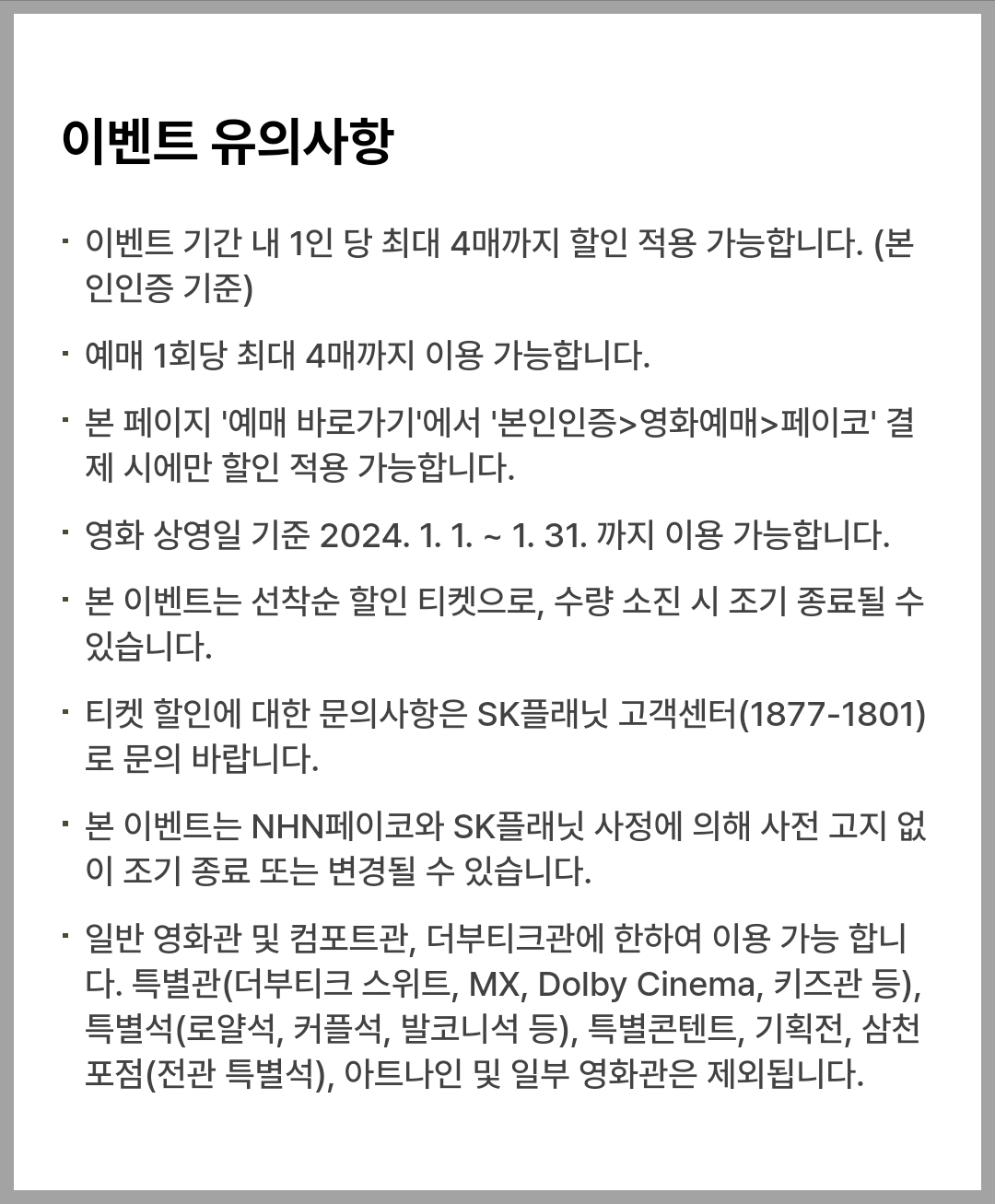 이벤트 유의사항

· 이벤트 기간 내 1인 당 최대 4매까지 할인 적용 가능합니다. (본인인증 기준)

· 예매 1회당 최대 4매까지 이용 가능합니다.

· 본 페이지 '예매 바로가기'에서 '본인인증>영화예매>페이코' 결제 시에만 할인 적용 가능합니다.

· 영화 상영일 기준 2024. 1. 1. ~ 1. 31. 까지 이용 가능합니다.

· 본 이벤트는 선착순 할인 티켓으로, 수량 소진 시 조기 종료될 수 있습니다.

· 티켓 할인에 대한 문의사항은 SK플래닛 고객센터(1877-1801)로 문의 바랍니다.

· 본 이벤트는 NHN페이코와 SK플래닛 사정에 의해 사전 고지 없이 조기 종료 또는 변경될 수 있습니다.

· 일반 영화관 및 컴포트관, 더부티크관에 한하여 이용 가능 합니다. 특별관(더부티크 스위트, MX, Dolby Cinema, 키즈관 등), 특별석(로얄석, 커플석, 발코니석 등), 특별콘텐트, 기획전, 삼천포점(전관 특별석), 아트나인 및 일부 영화관은 제외됩니다.